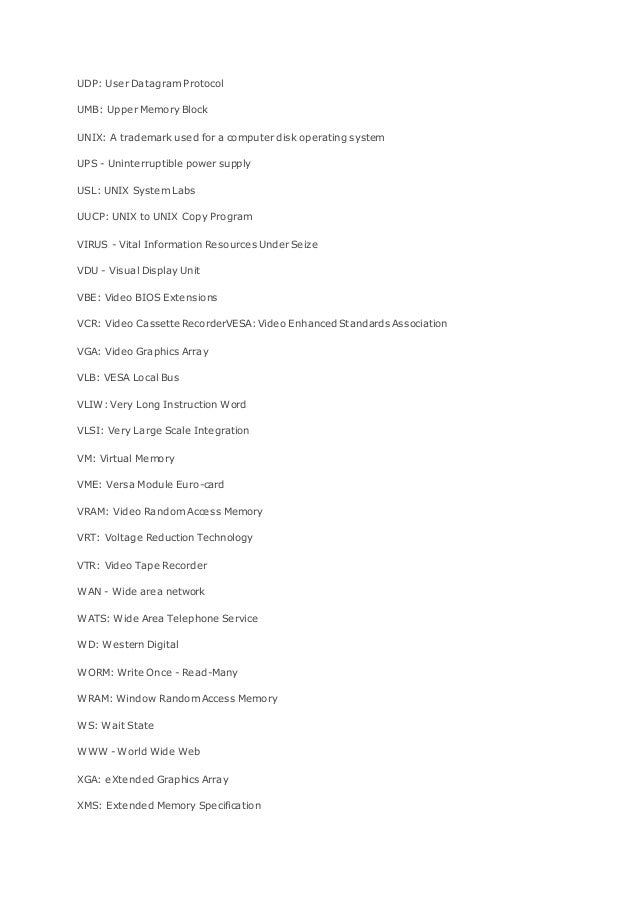 UDP: User Datagram Protocol

UMB: Upper Memory Block

UNIX: A trademark used for a computer disk operating system

UPS - Uninterruptible power supply

USL: UNIX System Labs

UUCP: UNIX to UNIX Copy Program

VIRUS - Vital Information Resources Under Seize

VDU - Visual Display Unit

VBE: Video BIOS Extensions

VCR: Video Cassette RecorderVESA: Video Enhanced Standards Association

VGA: Video Graphics Array

VLB: VESA Local Bus

VLIW: Very Long Instruction Word

VLSI: Very Large Scale Integration

VM: Virtual Memory

VME: Versa Module Euro-card

VRAM: Video Random Access Memory

VRT: Voltage Reduction Technology

VTR: Video Tape Recorder

WAN - Wide area network

WATS: Wide Area Telephone Service

WD: Western Digital

WORM: Write Once - Read-Many

WRAM: Window Random Access Memory

WS: Wait State

WWW - World Wide Web

XGA: eXtended Graphics Array

XMS: Extended Memory Specification